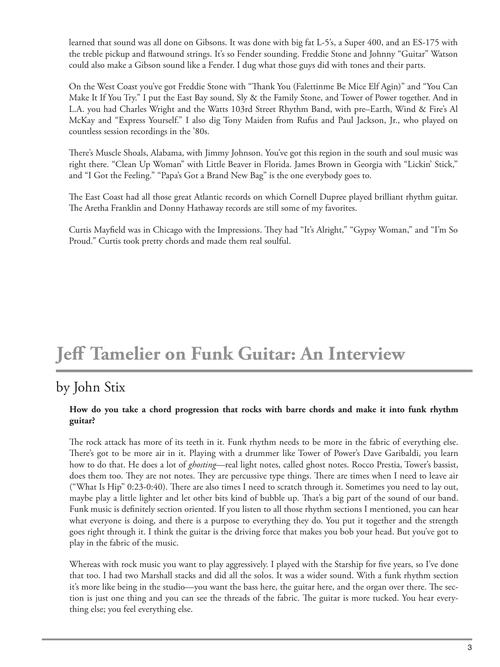 learned that sound was all done on Gibsons. It was done with big fat L-5's, a Super 400, and an ES-175 with the treble pickup and flatwound strings. It's so Fender sounding. Freddie Stone and Johnny "Guitar" Watson could also make a Gibson sound like a Fender. I dug what those guys did with tones and their parts.

On the West Coast you've got Freddie Stone with "Thank You (Falettinme Be Mice Elf Agin)" and "You Can Make It If You Try." I put the East Bay sound, Sly & the Family Stone, and Tower of Power together. And in L.A. you had Charles Wright and the Watts 103rd Street Rhythm Band, with pre–Earth, Wind & Fire's Al McKay and "Express Yourself." I also dig Tony Maiden from Rufus and Paul Jackson, Jr., who played on countless session recordings in the '80s.

There's Muscle Shoals, Alabama, with Jimmy Johnson. You've got this region in the south and soul music was right there. "Clean Up Woman" with Little Beaver in Florida. James Brown in Georgia with "Lickin' Stick," and "I Got the Feeling." "Papa's Got a Brand New Bag" is the one everybody goes to.

The East Coast had all those great Atlantic records on which Cornell Dupree played brilliant rhythm guitar. The Aretha Franklin and Donny Hathaway records are still some of my favorites.

Curtis Mayfield was in Chicago with the Impressions. They had "It's Alright," "Gypsy Woman," and "I'm So Proud." Curtis took pretty chords and made them real soulful.

Jeff Tamelier on Funk Guitar: An Interview

by John Stix

How do you take a chord progression that rocks with barre chords and make it into funk rhythm guitar?

The rock attack has more of its teeth in it. Funk rhythm needs to be more in the fabric of everything else. There's got to be more air in it. Playing with a drummer like Tower of Power's Dave Garibaldi, you learn how to do that. He does a lot of ghosting—real light notes, called ghost notes. Rocco Prestia, Tower's bassist, does them too. They are not notes. They are percussive type things. There are times when I need to leave air ("What Is Hip" 0:23-0:40). There are also times I need to scratch through it. Sometimes you need to lay out, maybe play a little lighter and let other bits kind of bubble up. That's a big part of the sound of our band. Funk music is definitely section oriented. If you listen to all those rhythm sections I mentioned, you can hear what everyone is doing, and there is a purpose to everything they do. You put it together and the strength goes right through it. I think the guitar is the driving force that makes you bob your head. But you've got to play in the fabric of the music.

Whereas with rock music you want to play aggressively. I played with the Starship for five years, so I've done that too. I had two Marshall stacks and did all the solos. It was a wider sound. With a funk rhythm section it's more like being in the studio—you want the bass here, the guitar here, and the organ over there. The section is just one thing and you can see the threads of the fabric. The guitar is more tucked. You hear everything else; you feel everything else.

3